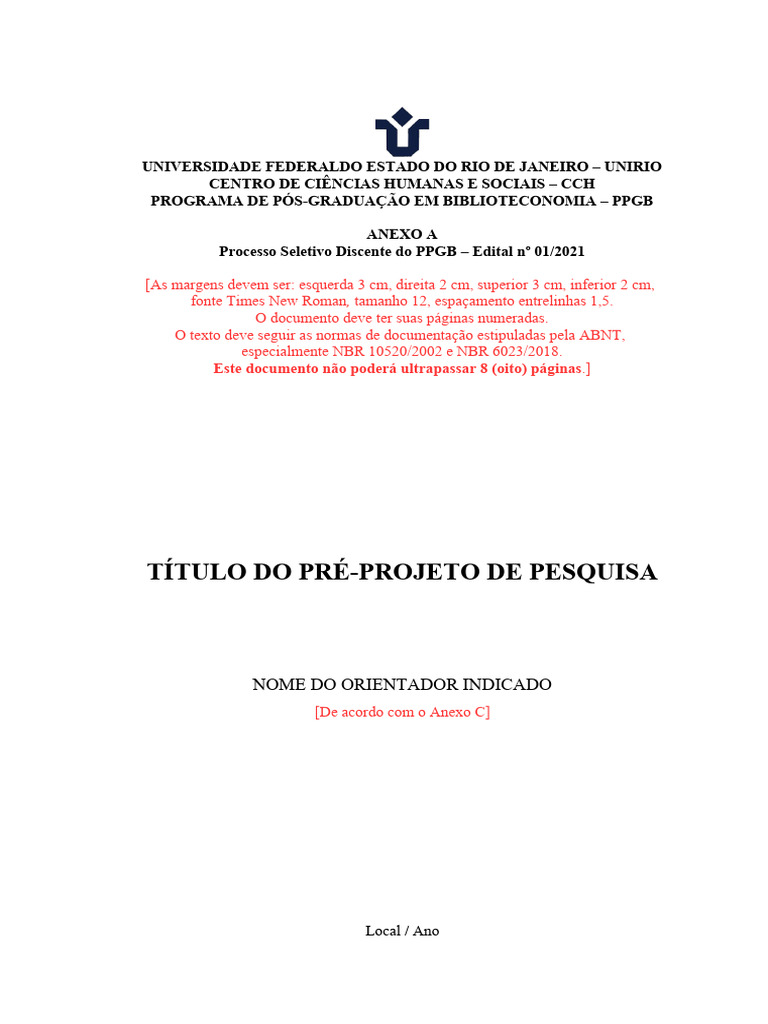 UNIVERSIDADE FEDERALDO ESTADO DO RIO DE JANEIRO – UNIRIO
CENTRO DE CIÊNCIAS HUMANAS E SOCIAIS – CCH
PROGRAMA DE PÓS-GRADUAÇÃO EM BIBLIOTECONOMIA – PPGB

ANEXO A
Processo Seletivo Discente do PPGB – Edital nº 01/2021

[As margens devem ser: esquerda 3 cm, direita 2 cm, superior 3 cm, inferior 2 cm, fonte Times New Roman, tamanho 12, espaçamento entrelinhas 1,5.
O documento deve ter suas páginas numeradas.
O texto deve seguir as normas de documentação estipuladas pela ABNT, especialmente NBR 10520/2002 e NBR 6023/2018.
Este documento não poderá ultrapassar 8 (oito) páginas.]

TÍTULO DO PRÉ-PROJETO DE PESQUISA

NOME DO ORIENTADOR INDICADO
[De acordo com o Anexo C]

Local / Ano